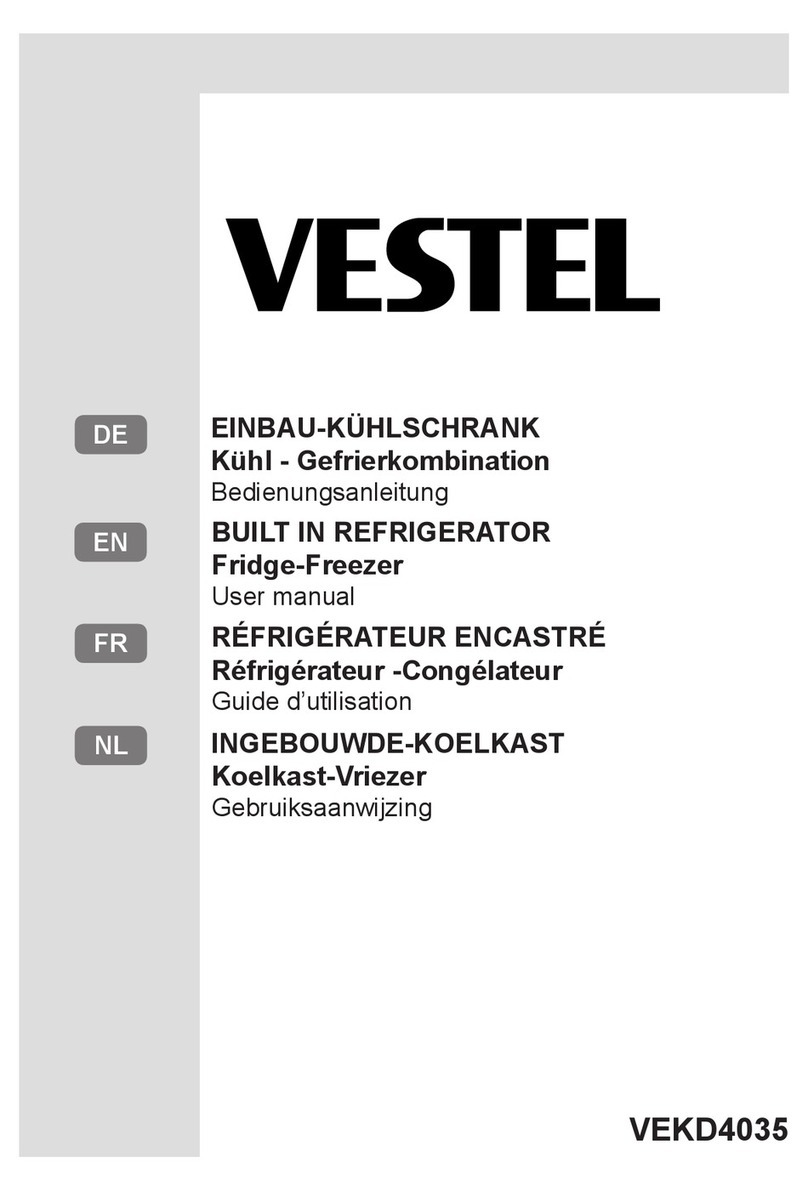 VESTEL

DE
EINBAU-KÜHLSCHRANK
Kühl - Gefrierkombination
Bedienungsanleitung

EN
BUILT IN REFRIGERATOR
Fridge-Freezer
User manual

FR
RÉFRIGÉRATEUR ENCASTRÉ
Réfrigérateur -Congélateur
Guide d'utilisation

NL
INGEBOUWDE-KOELKAST
Koelkast-Vriezer
Gebruiksaanwijzing

VEKD4035